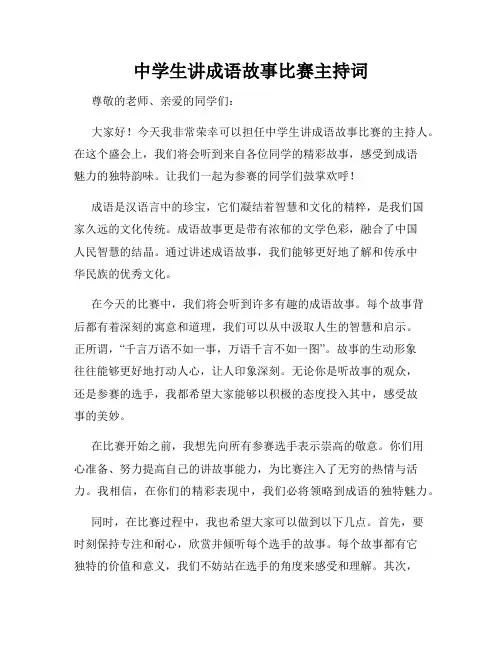 中学生讲成语故事比赛主持词

尊敬的老师、亲爱的同学们：

大家好！今天我非常荣幸可以担任中学生讲成语故事比赛的主持人。在这个盛会上，我们将会听到来自各位同学的精彩故事，感受到成语魅力的独特韵味。让我们一起为参赛的同学们鼓掌欢呼！

成语是汉语言中的珍宝，它们凝结着智慧和文化的精粹，是我们国家久远的文化传统。成语故事更是带有浓郁的文学色彩，融合了中国人民智慧的结晶。通过讲述成语故事，我们能够更好地了解和传承中华民族的优秀文化。

在今天的比赛中，我们将会听到许多有趣的成语故事。每个故事背后都有着深刻的寓意和道理，我们可以从中汲取人生的智慧和启示。正所谓，“千言万语不如一事，万语千言不如一图”。故事的生动形象往往能够更好地打动人心，让人印象深刻。无论你是听故事的观众，还是参赛的选手，我都希望大家能够以积极的态度投入其中，感受故事的美妙。

在比赛开始之前，我想先向所有参赛选手表示崇高的敬意。你们用心准备、努力提高自己的讲故事能力，为比赛注入了无穷的热情与活力。我相信，在你们的精彩表现中，我们必将领略到成语的独特魅力。

同时，在比赛过程中，我也希望大家可以做到以下几点。首先，要时刻保持专注和耐心，欣赏并倾听每个选手的故事。每个故事都有它独特的价值和意义，我们不妨站在选手的角度来感受和理解。其次，